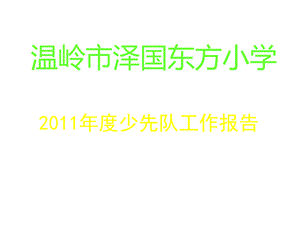 温岭市泽国东方小学

2011年度少先队工作报告